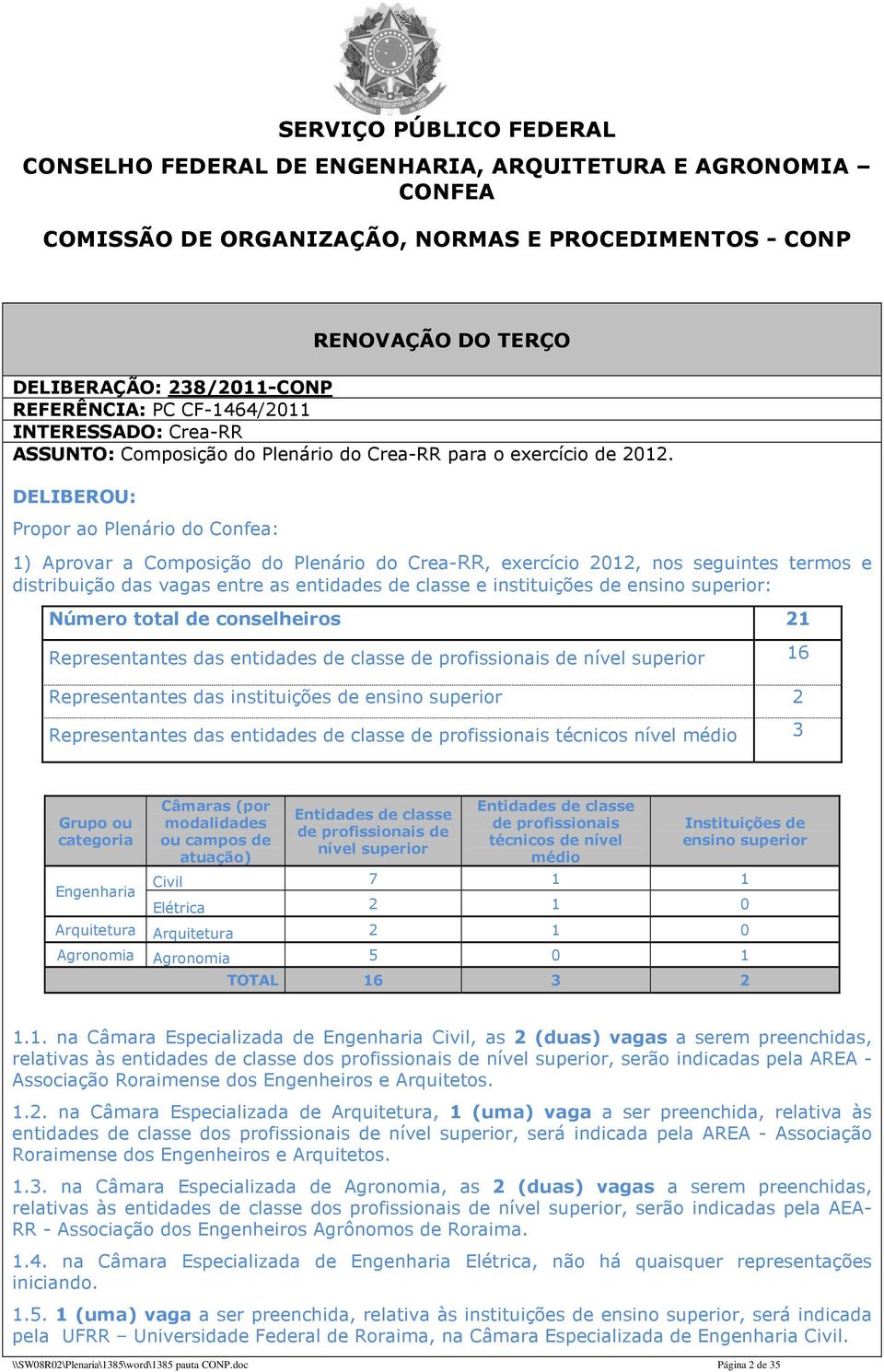 SERVIÇO PÚBLICO FEDERAL

CONSELHO FEDERAL DE ENGENHARIA, ARQUITETURA E AGRONOMIA – CONFEA

COMISSÃO DE ORGANIZAÇÃO, NORMAS E PROCEDIMENTOS - CONP

RENOVAÇÃO DO TERÇO

DELIBERAÇÃO: 238/2011-CONP
REFERÊNCIA: PC CF-1464/2011
INTERESSADO: Crea-RR
ASSUNTO: Composição do Plenário do Crea-RR para o exercício de 2012.

DELIBEROU:

Propor ao Plenário do Confea:

1) Aprovar a Composição do Plenário do Crea-RR, exercício 2012, nos seguintes termos e distribuição das vagas entre as entidades de classe e instituições de ensino superior:

| Número total de conselheiros | 21 |
|---|---|
| Representantes das entidades de classe de profissionais de nível superior | 16 |
| Representantes das instituições de ensino superior | 2 |
| Representantes das entidades de classe de profissionais técnicos nível médio | 3 |

| Grupo ou categoria | Câmaras (por modalidades ou campos de atuação) | Entidades de classe de profissionais de nível superior | Entidades de classe de profissionais técnicos de nível médio | Instituições de ensino superior |
|---|---|---|---|---|
| Engenharia | Civil | 7 | 1 | 1 |
| | Elétrica | 2 | 1 | 0 |
| Arquitetura | Arquitetura | 2 | 1 | 0 |
| Agronomia | Agronomia | 5 | 0 | 1 |
| | TOTAL | 16 | 3 | 2 |

1.1. na Câmara Especializada de Engenharia Civil, as 2 (duas) vagas a serem preenchidas, relativas às entidades de classe dos profissionais de nível superior, serão indicadas pela AREA - Associação Roraimense dos Engenheiros e Arquitetos.

1.2. na Câmara Especializada de Arquitetura, 1 (uma) vaga a ser preenchida, relativa às entidades de classe dos profissionais de nível superior, será indicada pela AREA - Associação Roraimense dos Engenheiros e Arquitetos.

1.3. na Câmara Especializada de Agronomia, as 2 (duas) vagas a serem preenchidas, relativas às entidades de classe dos profissionais de nível superior, serão indicadas pela AEA-RR - Associação dos Engenheiros Agrônomos de Roraima.

1.4. na Câmara Especializada de Engenharia Elétrica, não há quaisquer representações iniciando.

1.5. 1 (uma) vaga a ser preenchida, relativa às instituições de ensino superior, será indicada pela UFRR – Universidade Federal de Roraima, na Câmara Especializada de Engenharia Civil.

\\SW08R02\Plenaria\1385\word\1385 pauta CONP.doc Página 2 de 35